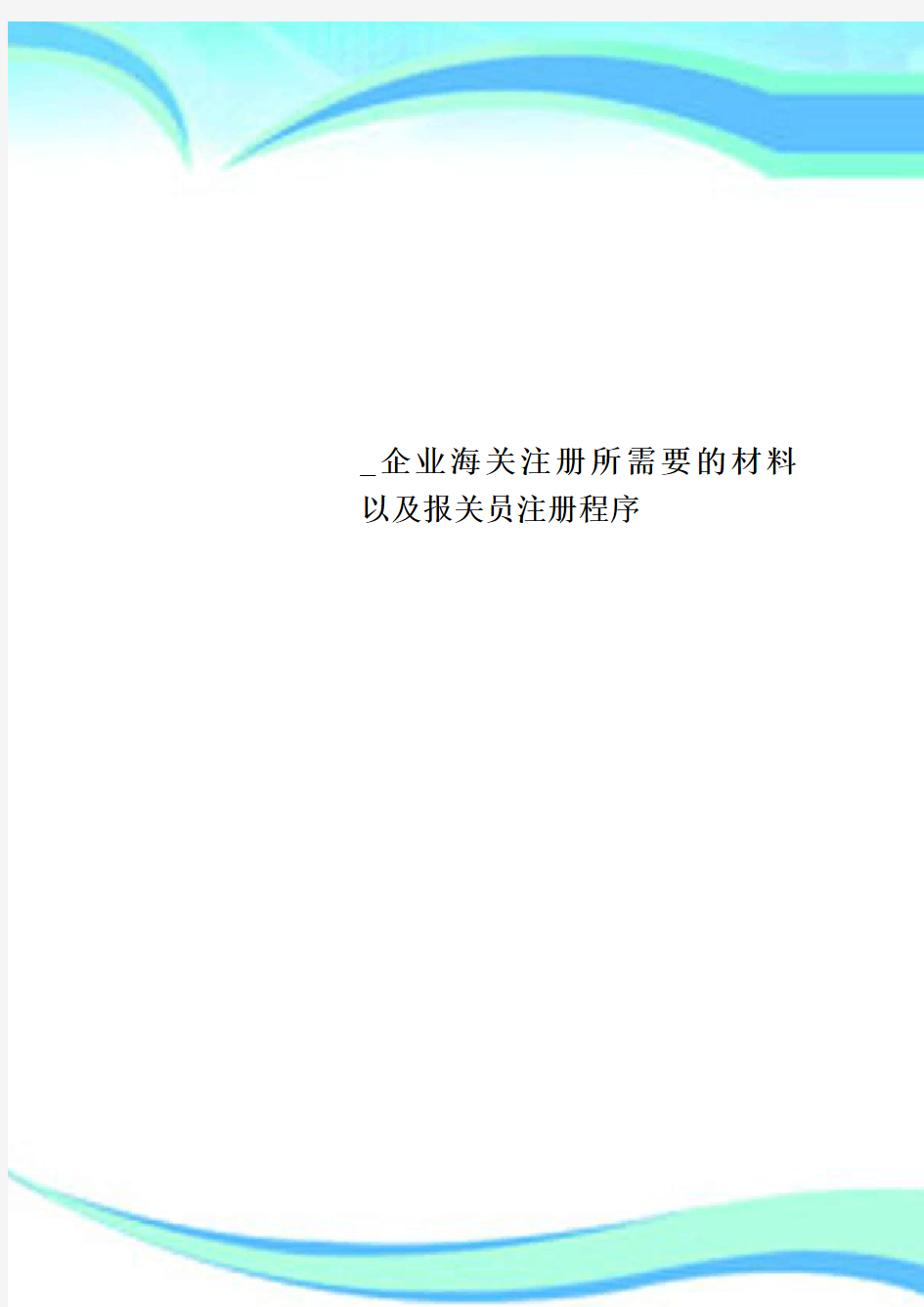 _企业海关注册所需要的材料以及报关员注册程序